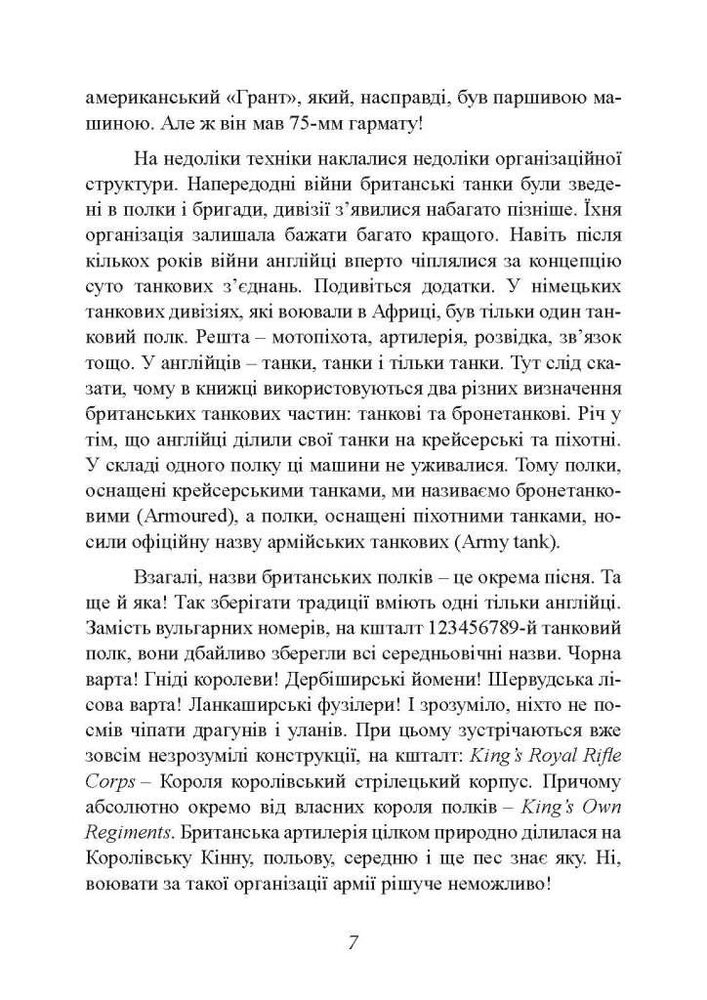 американський «Грант», який, насправді, був паршивою машиною. Але ж він мав 75-мм гармату!

На недоліки техніки наклалися недоліки організаційної структури. Напередодні війни британські танки були зведені в полки і бригади, дивізії з'явилися набагато пізніше. Їхня організація залишала бажати багато кращого. Навіть після кількох років війни англійці вперто чіплялися за концепцію суто танкових з'єднань. Подивіться додатки. У німецьких танкових дивізіях, які воювали в Африці, був тільки один танковий полк. Решта – мотопіхота, артилерія, розвідка, зв'язок тощо. У англійців – танки, танки і тільки танки. Тут слід сказати, чому в книжці використовуються два різних визначення британських танкових частин: танкові та бронетанкові. Річ у тім, що англійці ділили свої танки на крейсерські та піхотні. У складі одного полку ці машини не уживалися. Тому полки, оснащені крейсерськими танками, ми називаємо бронетанковими (Armoured), а полки, оснащені піхотними танками, носили офіційну назву армійських танкових (Army tank).

Взагалі, назви британських полків – це окрема пісня. Та ще й яка! Так зберігати традиції вміють одні тільки англійці. Замість вульгарних номерів, на кшталт 123456789-й танковий полк, вони дбайливо зберегли всі середньовічні назви. Чорна варта! Гніді королеви! Дербіширські йомени! Шервудська лісова варта! Ланкаширські фузілери! І зрозуміло, ніхто не посмів чіпати драгунів і уланів. При цьому зустрічаються вже зовсім незрозумілі конструкції, на кшталт: King's Royal Rifle Corps – Короля королівський стрілецький корпус. Причому абсолютно окремо від власних короля полків – King's Own Regiments. Британська артилерія цілком природно ділилася на Королівську Кінну, польову, середню і ще пес знає яку. Ні, воювати за такої організації армії рішуче неможливо!

7